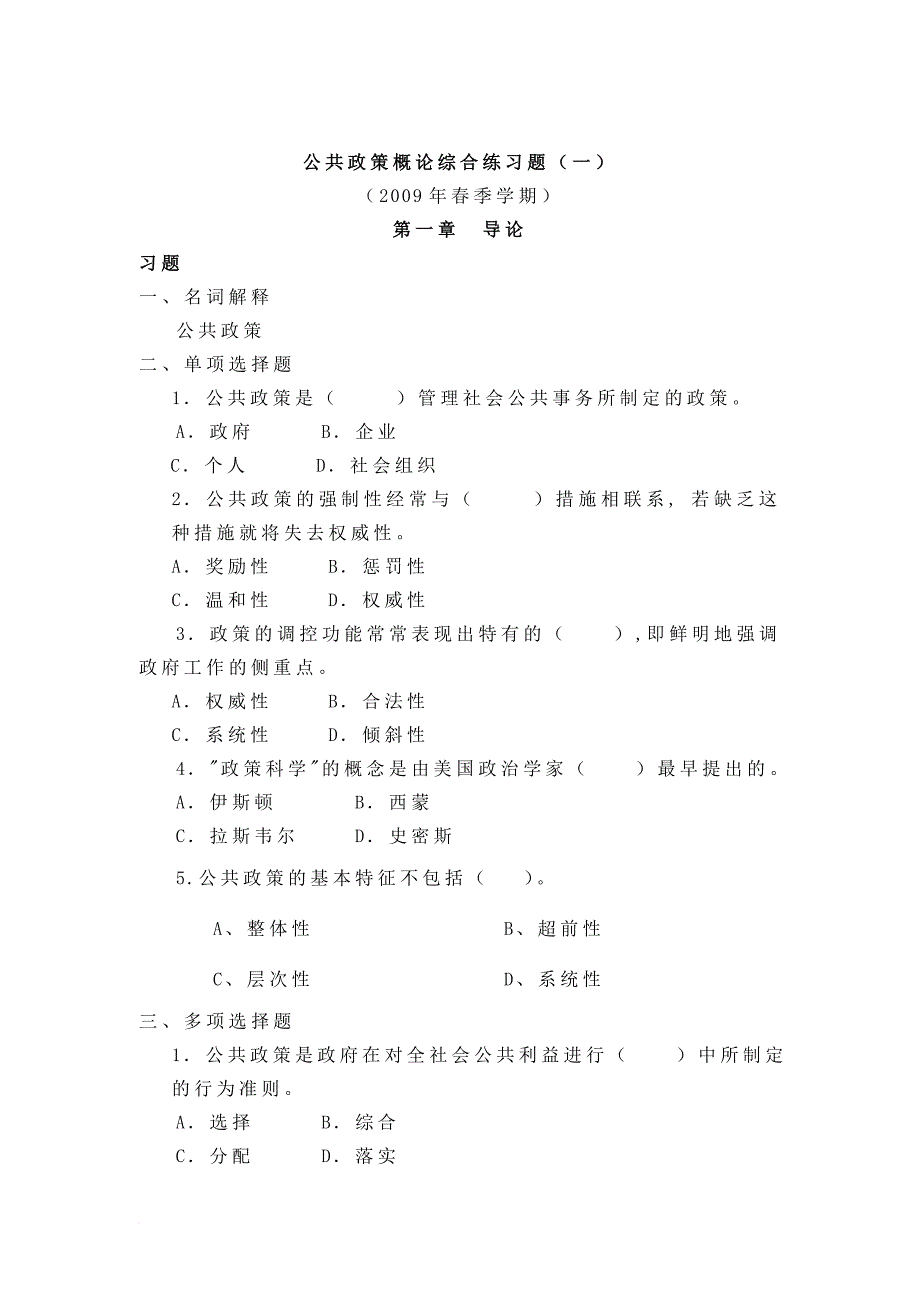 公共政策概论综合练习题（一）

（2009年春季学期）

第一章　导论

习题

一、名词解释

公共政策

二、单项选择题

1．公共政策是（　　）管理社会公共事务所制定的政策。

A．政府　　B．企业

C．个人　　D．社会组织

2．公共政策的强制性经常与（　　）措施相联系，若缺乏这种措施就将失去权威性。

A．奖励性　　B．惩罚性

C．温和性　　D．权威性

3．政策的调控功能常常表现出特有的（　　），即鲜明地强调政府工作的侧重点。

A．权威性　　B．合法性

C．系统性　　D．倾斜性

4．"政策科学"的概念是由美国政治学家（　　）最早提出的。

A．伊斯顿　　B．西蒙

C．拉斯韦尔　　D．史密斯

5.公共政策的基本特征不包括（　　）。

A、整体性　　B、超前性

C、层次性　　D、系统性

三、多项选择题

1．公共政策是政府在对全社会公共利益进行（　　）中所制定的行为准则。

A．选择　　B．综合

C．分配　　D．落实